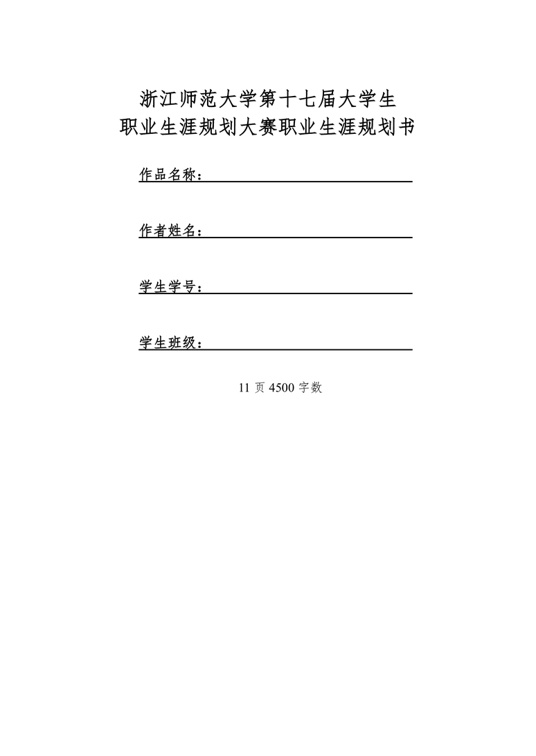 浙江师范大学第十七届大学生
职业生涯规划大赛职业生涯规划书

作品名称：

作者姓名：

学生学号：

学生班级：

11 页 4500 字数